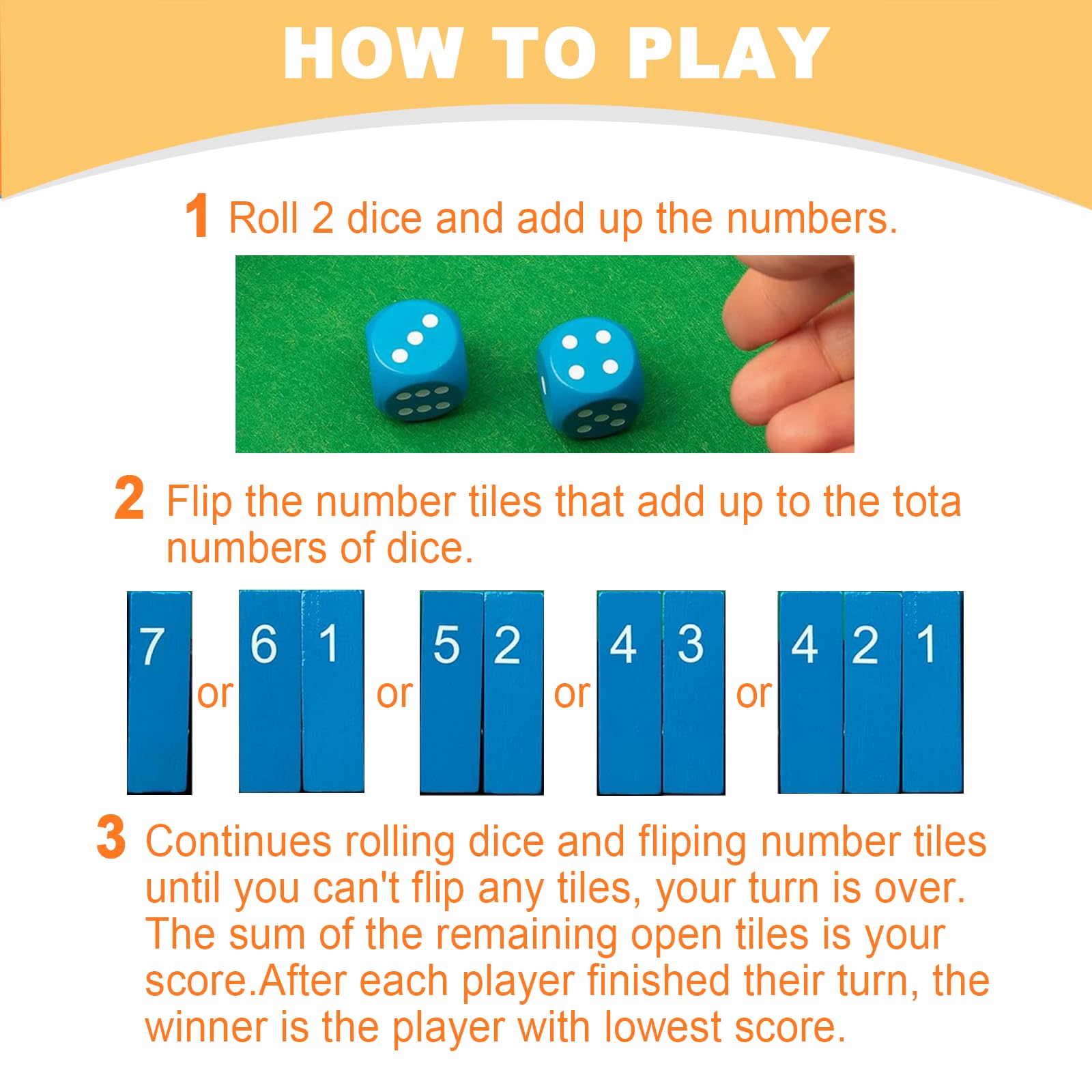 HOW TO PLAY

1 Roll 2 dice and add up the numbers.

2 Flip the number tiles that add up to the tota numbers of dice.

7 or 6 1 or 5 2 or 4 3 or 4 2 1

3 Continues rolling dice and fliping number tiles until you can't flip any tiles, your turn is over. The sum of the remaining open tiles is your score.After each player finished their turn, the winner is the player with lowest score.